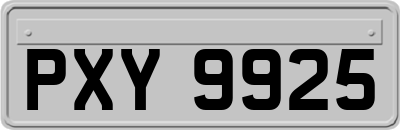 PXY 9925